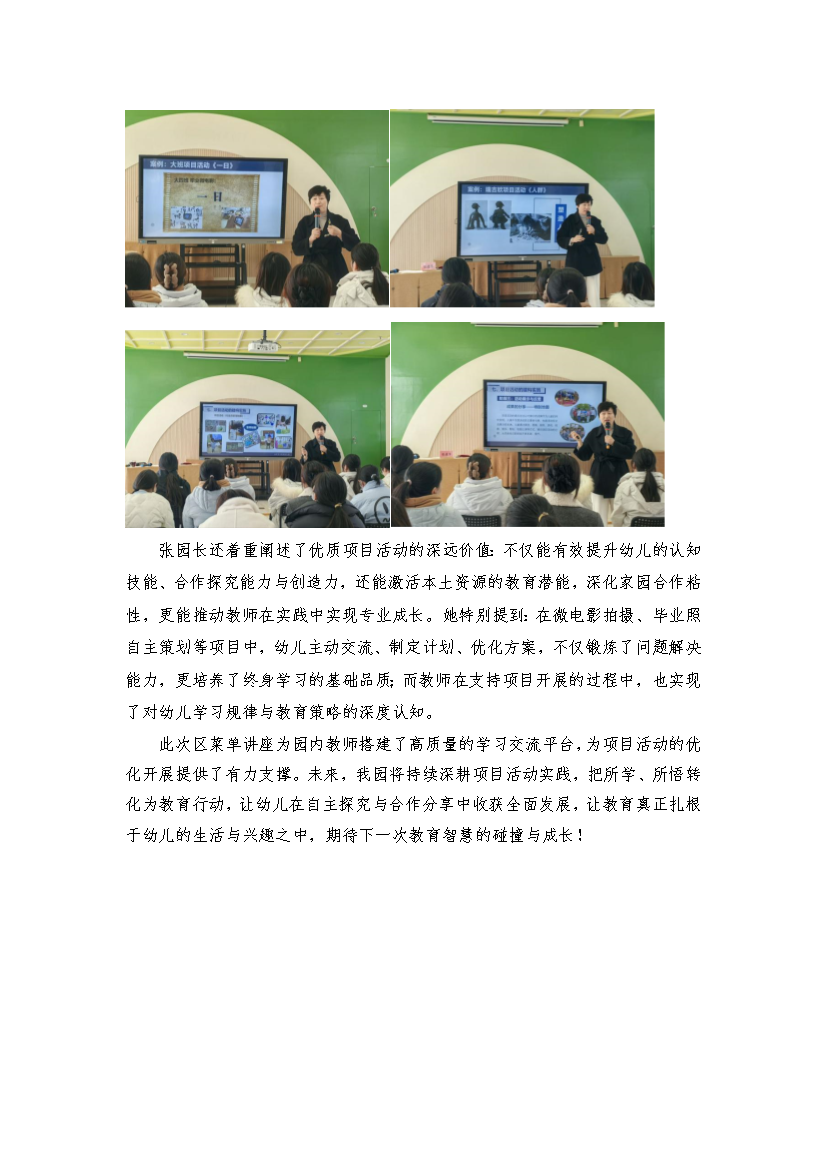 张园长还着重阐述了优质项目活动的深远价值：不仅能有效提升幼儿的认知技能、合作探究能力与创造力，还能激活本土资源的教育潜能，深化家园合作粘性，更能推动教师在实践中实现专业成长。她特别提到：在微电影拍摄、毕业照自主策划等项目中，幼儿主动交流、制定计划、优化方案，不仅锻炼了问题解决能力，更培养了终身学习的基础品质；而教师在支持项目开展的过程中，也实现了对幼儿学习规律与教育策略的深度认知。

此次区菜单讲座为园内教师搭建了高质量的学习交流平台，为项目活动的优化开展提供了有力支撑。未来，我园将持续深耕项目活动实践，把所学、所悟转化为教育行动，让幼儿在自主探究与合作分享中收获全面发展，让教育真正扎根于幼儿的生活与兴趣之中，期待下一次教育智慧的碰撞与成长！